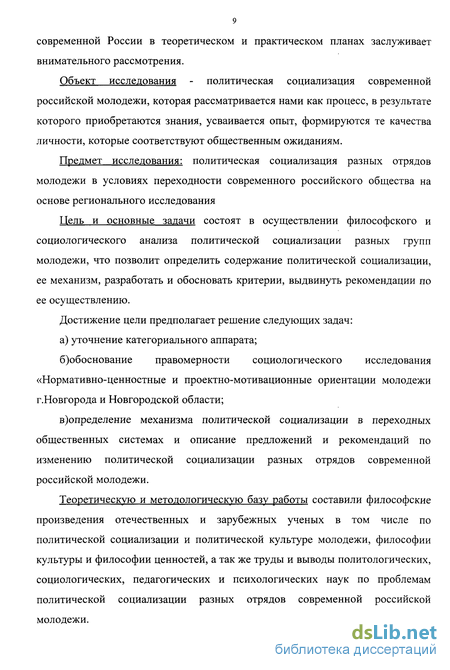 9

современной России в теоретическом и практическом планах заслуживает внимательного рассмотрения.

Объект исследования - политическая социализация современной российской молодежи, которая рассматривается нами как процесс, в результате которого приобретаются знания, усваивается опыт, формируются те качества личности, которые соответствуют общественным ожиданиям.

Предмет исследования: политическая социализация разных отрядов молодежи в условиях переходности современного российского общества на основе регионального исследования

Цель и основные задачи состоят в осуществлении философского и социологического анализа политической социализации разных групп молодежи, что позволит определить содержание политической социализации, ее механизм, разработать и обосновать критерии, выдвинуть рекомендации по ее осуществлению.

Достижение цели предполагает решение следующих задач:

а) уточнение категориального аппарата;

б)обоснование правомерности социологического исследования «Нормативно-ценностные и проектно-мотивационные ориентации молодежи г.Новгорода и Новгородской области;

в)определение механизма политической социализации в переходных общественных системах и описание предложений и рекомендаций по изменению политической социализации разных отрядов современной российской молодежи.

Теоретическую и методологическую базу работы составили философские произведения отечественных и зарубежных ученых в том числе по политической социализации и политической культуре молодежи, философии культуры и философии ценностей, а так же труды и выводы политологических, социологических, педагогических и психологических наук по проблемам политической социализации разных отрядов современной российской молодежи.

dsLib.net
библиотека диссертаций